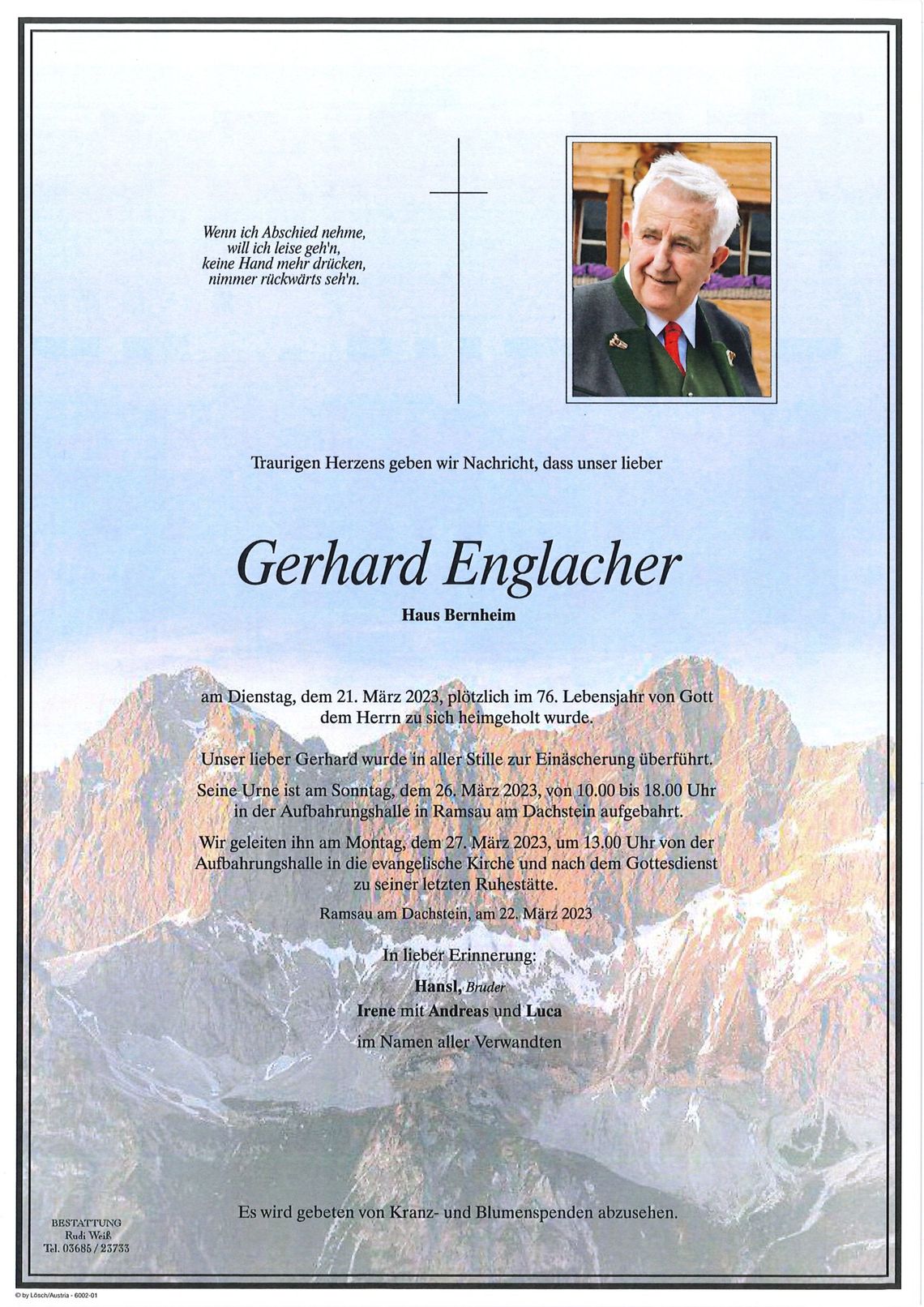 Wenn ich Abschied nehme,
will ich leise geh'n,
keine Hand mehr drücken,
nimmer rückwärts seh'n.

Traurigen Herzens geben wir Nachricht, dass unser lieber

Gerhard Englacher

Haus Bernheim

am Dienstag, dem 21. März 2023, plötzlich im 76. Lebensjahr von Gott dem Herrn zu sich heimgeholt wurde.

Unser lieber Gerhard wurde in aller Stille zur Einäscherung überführt.

Seine Urne ist am Sonntag, dem 26. März 2023, von 10.00 bis 18.00 Uhr in der Aufbahrungshalle in Ramsau am Dachstein aufgebahrt.

Wir geleiten ihn am Montag, dem 27. März 2023, um 13.00 Uhr von der Aufbahrungshalle in die evangelische Kirche und nach dem Gottesdienst zu seiner letzten Ruhestätte.

Ramsau am Dachstein, am 22. März 2023

In lieber Erinnerung:

Hansl, Bruder
Irene mit Andreas und Luca
im Namen aller Verwandten

Es wird gebeten von Kranz- und Blumenspenden abzusehen.

BESTATTUNG
Rudi Weiß
Tel. 03685 / 23733

© by Lösch/Austria - 6002-01